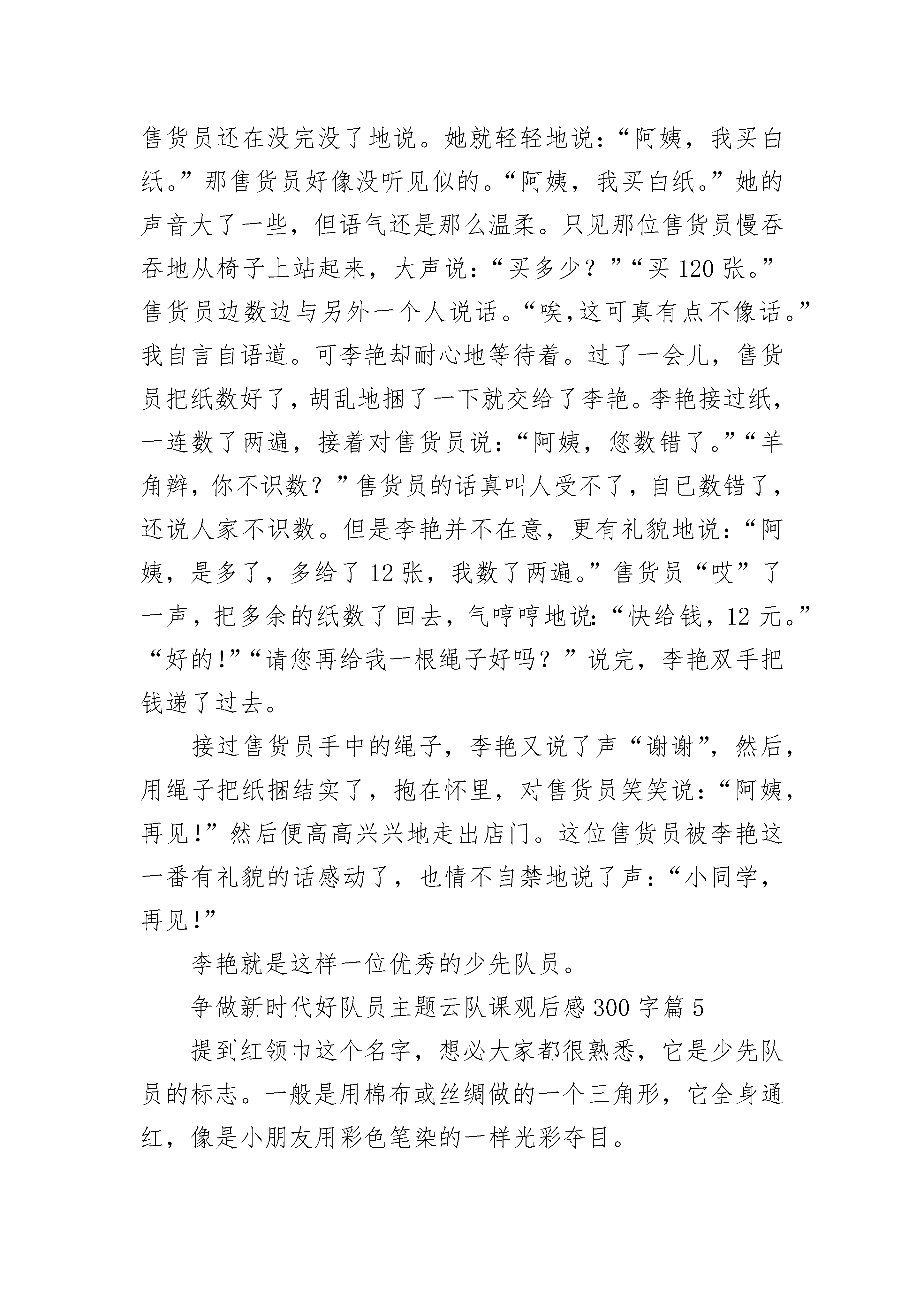 售货员还在没完没了地说。她就轻轻地说：“阿姨，我买白纸。”那售货员好像没听见似的。“阿姨，我买白纸。”她的声音大了一些，但语气还是那么温柔。只见那位售货员慢吞吞地从椅子上站起来，大声说：“买多少？”“买 120 张。”售货员边数边与另外一个人说话。“唉,这可真有点不像话。”我自言自语道。可李艳却耐心地等待着。过了一会儿，售货员把纸数好了，胡乱地捆了一下就交给了李艳。李艳接过纸，一连数了两遍，接着对售货员说：“阿姨，您数错了。”“羊角辫，你不识数？”售货员的话真叫人受不了，自已数错了，还说人家不识数。但是李艳并不在意，更有礼貌地说：“阿姨，是多了，多给了 12 张，我数了两遍。”售货员“哎”了一声，把多余的纸数了回去，气哼哼地说：“快给钱，12 元。”“好的!”“请您再给我一根绳子好吗？”说完，李艳双手把钱递了过去。

接过售货员手中的绳子，李艳又说了声“谢谢”，然后，用绳子把纸捆结实了，抱在怀里，对售货员笑笑说：“阿姨，再见!”然后便高高兴兴地走出店门。这位售货员被李艳这一番有礼貌的话感动了，也情不自禁地说了声：“小同学，再见!”

李艳就是这样一位优秀的少先队员。

争做新时代好队员主题云队课观后感 300 字篇 5

提到红领巾这个名字，想必大家都很熟悉，它是少先队员的标志。一般是用棉布或丝绸做的一个三角形，它全身通红，像是小朋友用彩色笔染的一样光彩夺目。